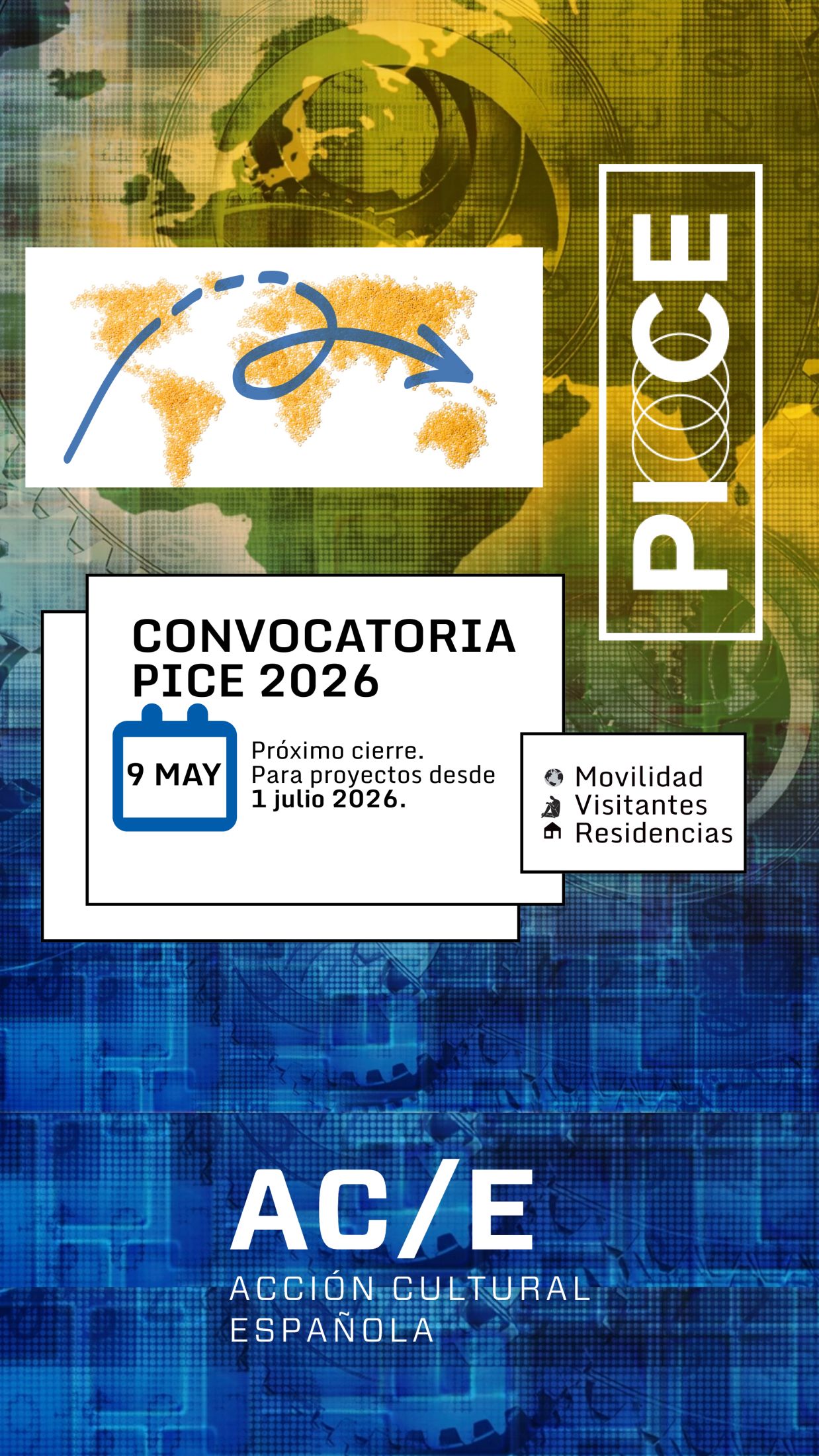 PICE

CONVOCATORIA
PICE 2026

9 MAY

Próximo cierre.
Para proyectos desde 1 julio 2026.

Movilidad
Visitantes
Residencias

AC/E
ACCIÓN CULTURAL
ESPAÑOLA